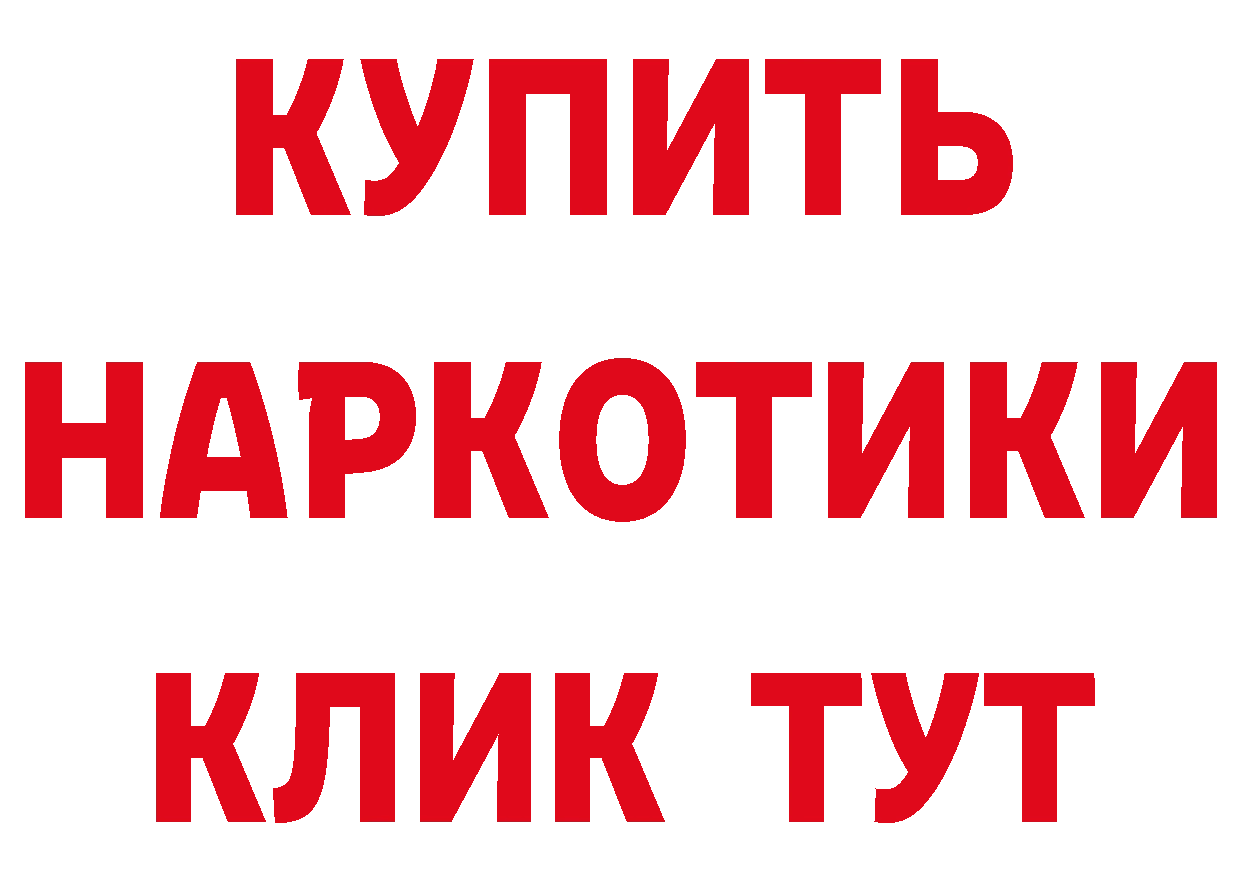 КУПИТЬ
НАРКОТИКИ
КЛИК ТУТ